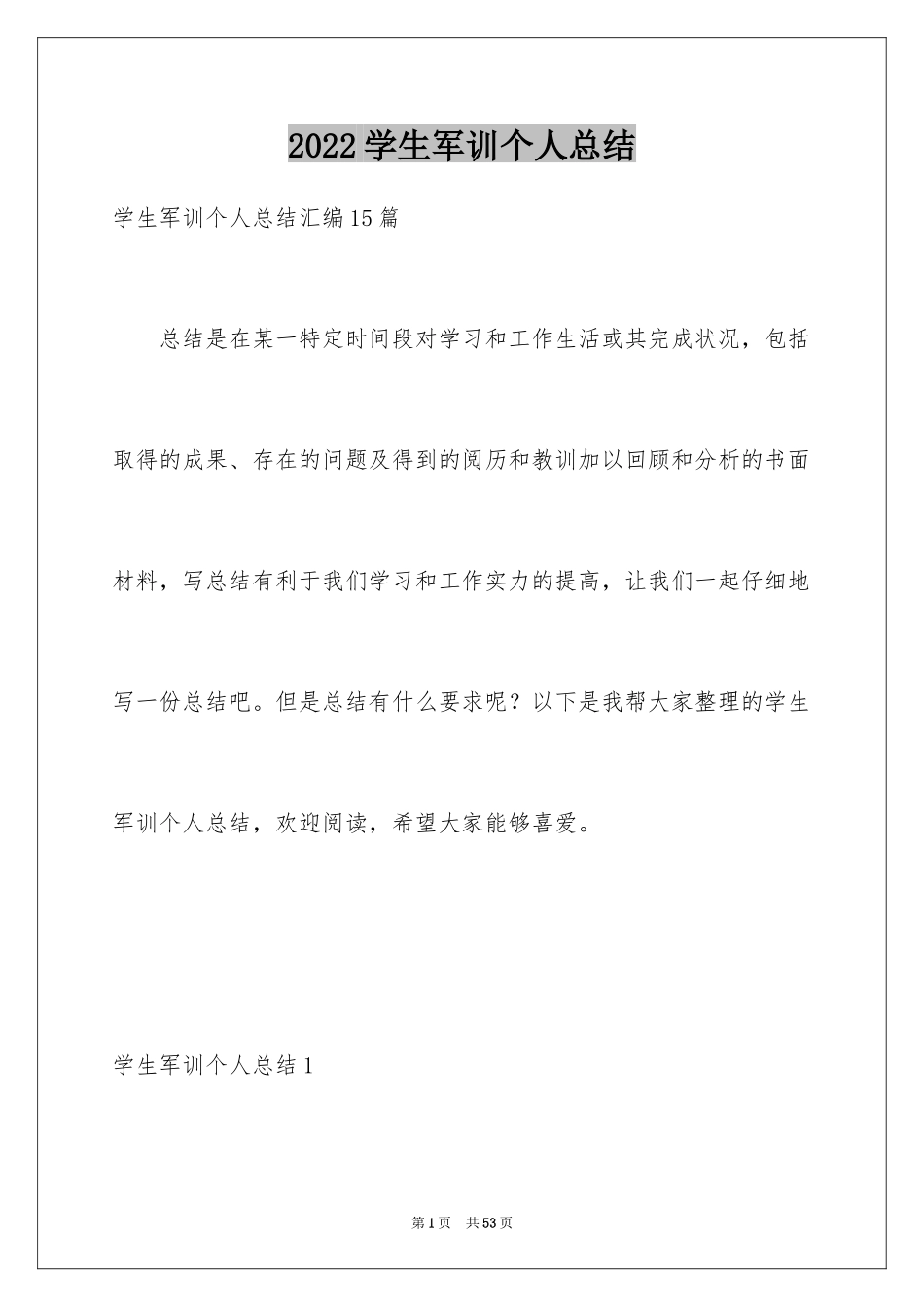 2022学生军训个人总结

学生军训个人总结汇编15篇

总结是在某一特定时间段对学习和工作生活或其完成状况，包括取得的成果、存在的问题及得到的阅历和教训加以回顾和分析的书面材料，写总结有利于我们学习和工作实力的提高，让我们一起仔细地写一份总结吧。但是总结有什么要求呢？以下是我帮大家整理的学生军训个人总结，欢迎阅读，希望大家能够喜爱。

学生军训个人总结1

第1页 共53页